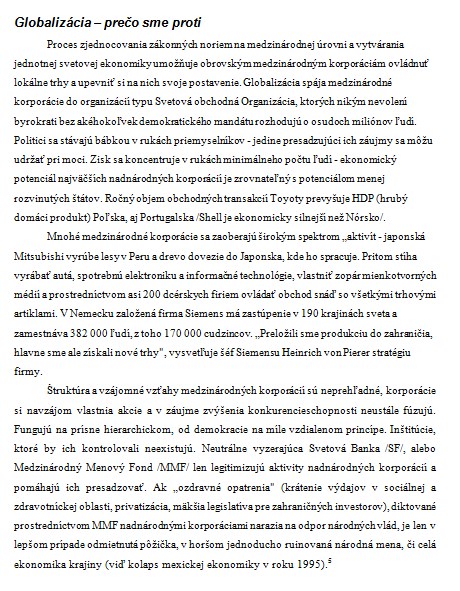 Globalizácia – prečo sme proti

Proces zjednocovania zákonných noriem na medzinárodnej úrovni a vytvárania jednotnej svetovej ekonomiky umožňuje obrovským medzinárodným korporáciám ovládnuť lokálne trhy a upevniť si na nich svoje postavenie. Globalizácia spája medzinárodné korporácie do organizácií typu Svetová obchodná Organizácia, ktorých nikým nevolení byrokrati bez akéhokoľvek demokratického mandátu rozhodujú o osudoch miliónov ľudí. Politici sa stávajú bábkou v rukách priemyselníkov - jedine presadzujúci ich záujmy sa môžu udržať pri moci. Zisk sa koncentruje v rukách minimálneho počtu ľudí - ekonomický potenciál najväčších nadnárodných korporácií je zrovnateľný s potenciálom menej rozvinutých štátov. Ročný objem obchodných transakcií Toyoty prevyšuje HDP (hrubý domáci produkt) Poľska, aj Portugalska /Shell je ekonomicky silnejší než Nórsko/.

Mnohé medzinárodné korporácie sa zaoberajú širokým spektrom „aktivít - japonská Mitsubishi vyrúbe lesy v Peru a drevo dovezie do Japonska, kde ho spracuje. Pritom stíha vyrábať autá, spotrebnú elektroniku a informačné technológie, vlastniť zopár mienkotvorných médií a prostredníctvom asi 200 dcérskych firiem ovládať obchod snáď so všetkými trhovými artiklami. V Nemecku založená firma Siemens má zastúpenie v 190 krajinách sveta a zamestnáva 382 000 ľudí, z toho 170 000 cudzincov. „Preložili sme produkciu do zahraničia, hlavne sme ale získali nové trhy", vysvetľuje šéf Siemensu Heinrich von Pierer stratégiu firmy.

Štruktúra a vzájomné vzťahy medzinárodných korporácií sú neprehľadné, korporácie si navzájom vlastnia akcie a v záujme zvýšenia konkurencieschopnosti neustále fúzujú. Fungujú na prísne hierarchickom, od demokracie na míle vzdialenom princípe. Inštitúcie, ktoré by ich kontrolovali neexistujú. Neutrálne vyzerajúca Svetová Banka /SF/, alebo Medzinárodný Menový Fond /MMF/ len legitimizujú aktivity nadnárodných korporácií a pomáhajú ich presadzovať. Ak „ozdravné opatrenia" (krátenie výdajov v sociálnej a zdravotníckej oblasti, privatizácia, mäkšia legislatíva pre zahraničných investorov), diktované prostredníctvom MMF nadnárodnými korporáciami narazia na odpor národných vlád, je len v lepšom prípade odmietnutá pôžička, v horšom jednoducho ruinovaná národná mena, či celá ekonomika krajiny (viď kolaps mexickej ekonomiky v roku 1995).$^5$